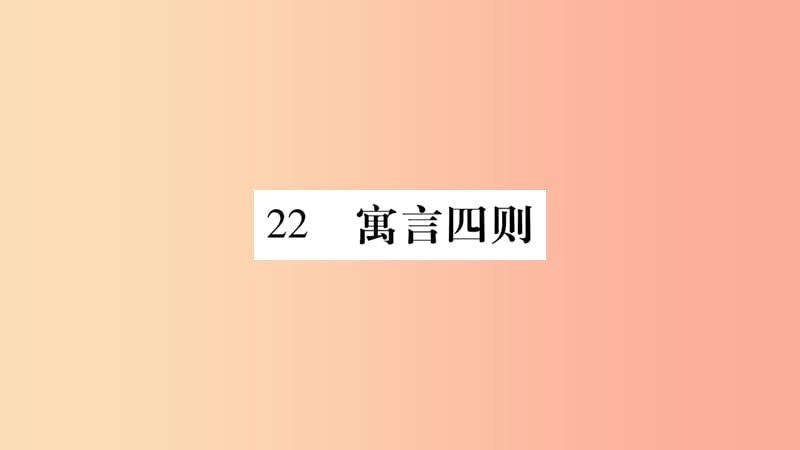 22　寓言四则